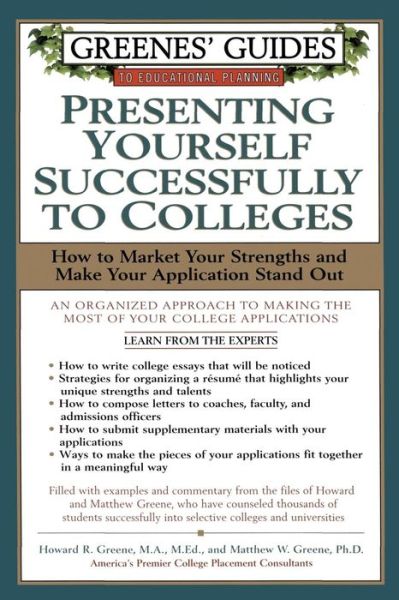 GREENES' GUIDES

TO EDUCATIONAL PLANNING

PRESENTING YOURSELF SUCCESSFULLY TO COLLEGES

How to Market Your Strengths and Make Your Application Stand Out

AN ORGANIZED APPROACH TO MAKING THE MOST OF YOUR COLLEGE APPLICATIONS

LEARN FROM THE EXPERTS

• How to write college essays that will be noticed
• Strategies for organizing a résumé that highlights your unique strengths and talents
• How to compose letters to coaches, faculty, and admissions officers
• How to submit supplementary materials with your applications
• Ways to make the pieces of your applications fit together in a meaningful way

Filled with examples and commentary from the files of Howard and Matthew Greene, who have counseled thousands of students successfully into selective colleges and universities

Howard R. Greene, M.A., M.Ed., and Matthew W. Greene, Ph.D.
America's Premier College Placement Consultants